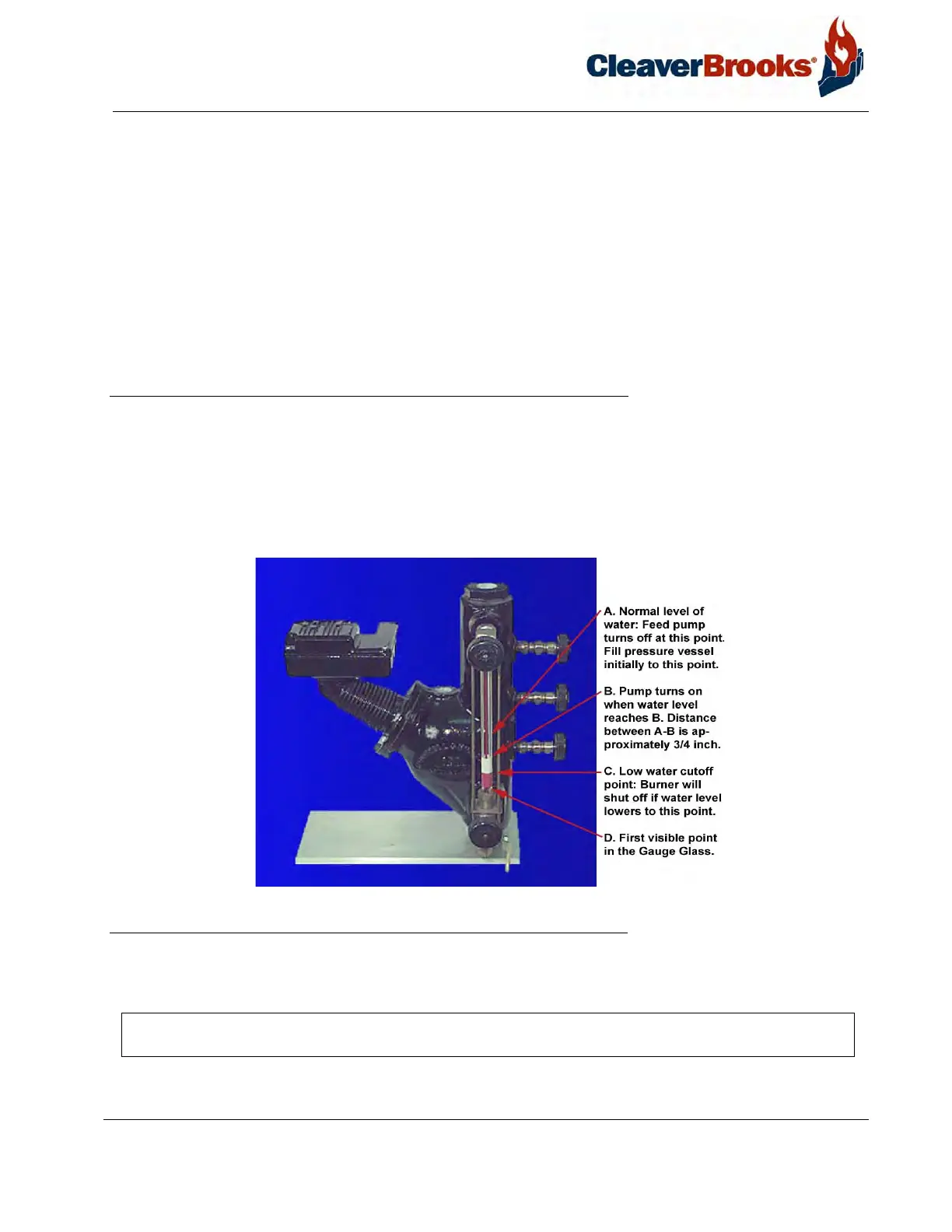 CleaverBrooks®

A. Normal level of water: Feed pump turns off at this point. Fill pressure vessel initially to this point.

B. Pump turns on when water level reaches B. Distance between A-B is approximately 3/4 inch.

C. Low water cutoff point: Burner will shut off if water level lowers to this point.

D. First visible point in the Gauge Glass.